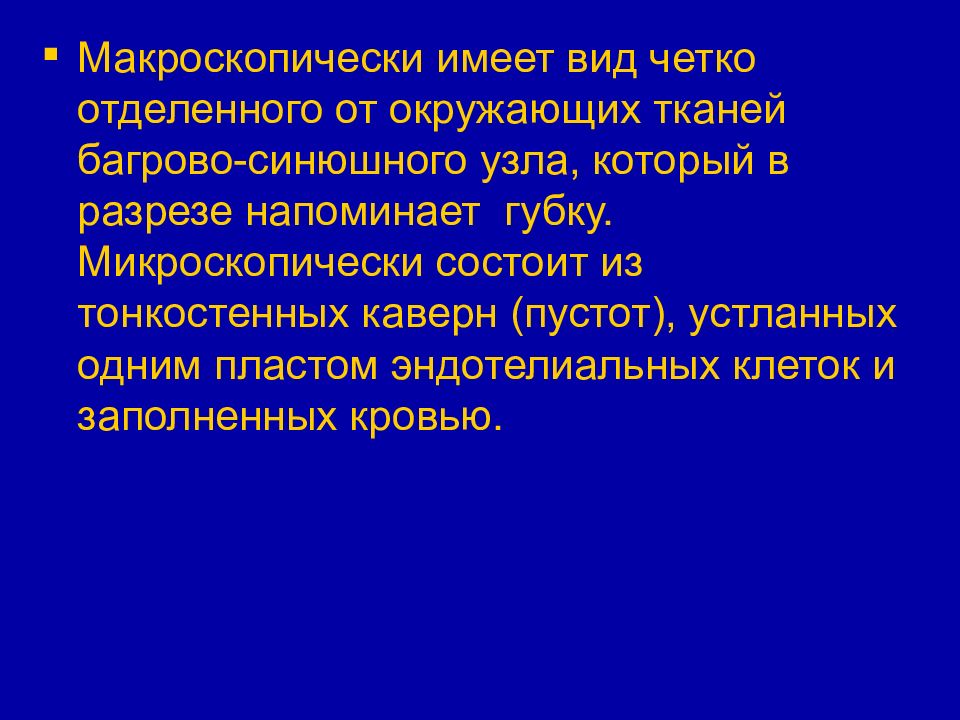 ▪ Макроскопически имеет вид четко отделенного от окружающих тканей багрово-синюшного узла, который в разрезе напоминает губку. Микроскопически состоит из тонкостенных каверн (пустот), устланных одним пластом эндотелиальных клеток и заполненных кровью.